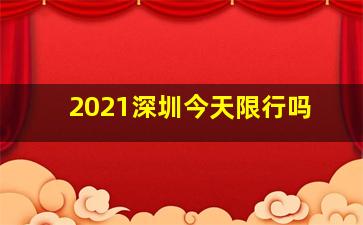 2021深圳今天限行吗